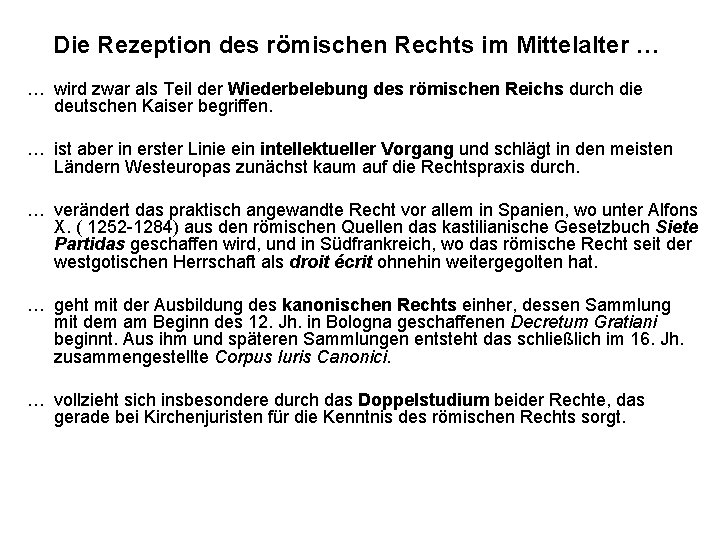 Die Rezeption des römischen Rechts im Mittelalter …

… wird zwar als Teil der Wiederbelebung des römischen Reichs durch die deutschen Kaiser begriffen.

… ist aber in erster Linie ein intellektueller Vorgang und schlägt in den meisten Ländern Westeuropas zunächst kaum auf die Rechtspraxis durch.

… verändert das praktisch angewandte Recht vor allem in Spanien, wo unter Alfons X. ( 1252-1284) aus den römischen Quellen das kastilianische Gesetzbuch Siete Partidas geschaffen wird, und in Südfrankreich, wo das römische Recht seit der westgotischen Herrschaft als droit écrit ohnehin weitergegolten hat.

… geht mit der Ausbildung des kanonischen Rechts einher, dessen Sammlung mit dem am Beginn des 12. Jh. in Bologna geschaffenen Decretum Gratiani beginnt. Aus ihm und späteren Sammlungen entsteht das schließlich im 16. Jh. zusammengestellte Corpus Iuris Canonici.

… vollzieht sich insbesondere durch das Doppelstudium beider Rechte, das gerade bei Kirchenjuristen für die Kenntnis des römischen Rechts sorgt.